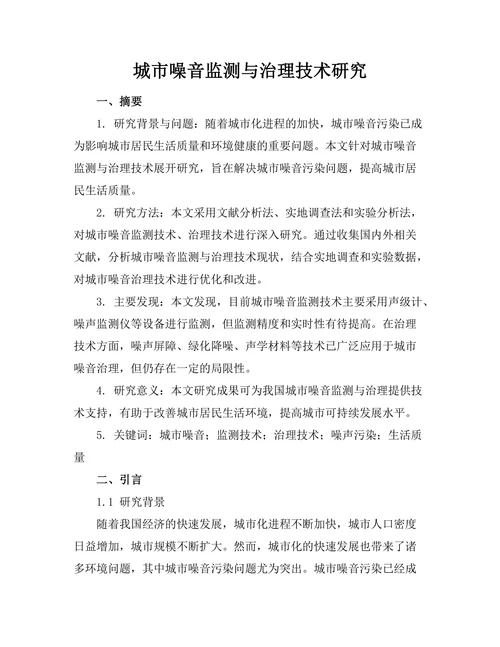 城市噪音监测与治理技术研究

一、摘要

1. 研究背景与问题：随着城市化进程的加快，城市噪音污染已成为影响城市居民生活质量和环境健康的重要问题。本文针对城市噪音监测与治理技术展开研究，旨在解决城市噪音污染问题，提高城市居民生活质量。

2. 研究方法：本文采用文献分析法、实地调查法和实验分析法，对城市噪音监测技术、治理技术进行深入研究。通过收集国内外相关文献，分析城市噪音监测与治理技术现状，结合实地调查和实验数据，对城市噪音治理技术进行优化和改进。

3. 主要发现：本文发现，目前城市噪音监测技术主要采用声级计、噪声监测仪等设备进行监测，但监测精度和实时性有待提高。在治理技术方面，噪声屏障、绿化降噪、声学材料等技术已广泛应用于城市噪音治理，但仍存在一定的局限性。

4. 研究意义：本文研究成果可为我国城市噪音监测与治理提供技术支持，有助于改善城市居民生活环境，提高城市可持续发展水平。

5. 关键词：城市噪音；监测技术；治理技术；噪声污染；生活质量

二、引言

1.1 研究背景

随着我国经济的快速发展，城市化进程不断加快，城市人口密度日益增加，城市规模不断扩大。然而，城市化的快速发展也带来了诸多环境问题，其中城市噪音污染问题尤为突出。城市噪音污染已经成